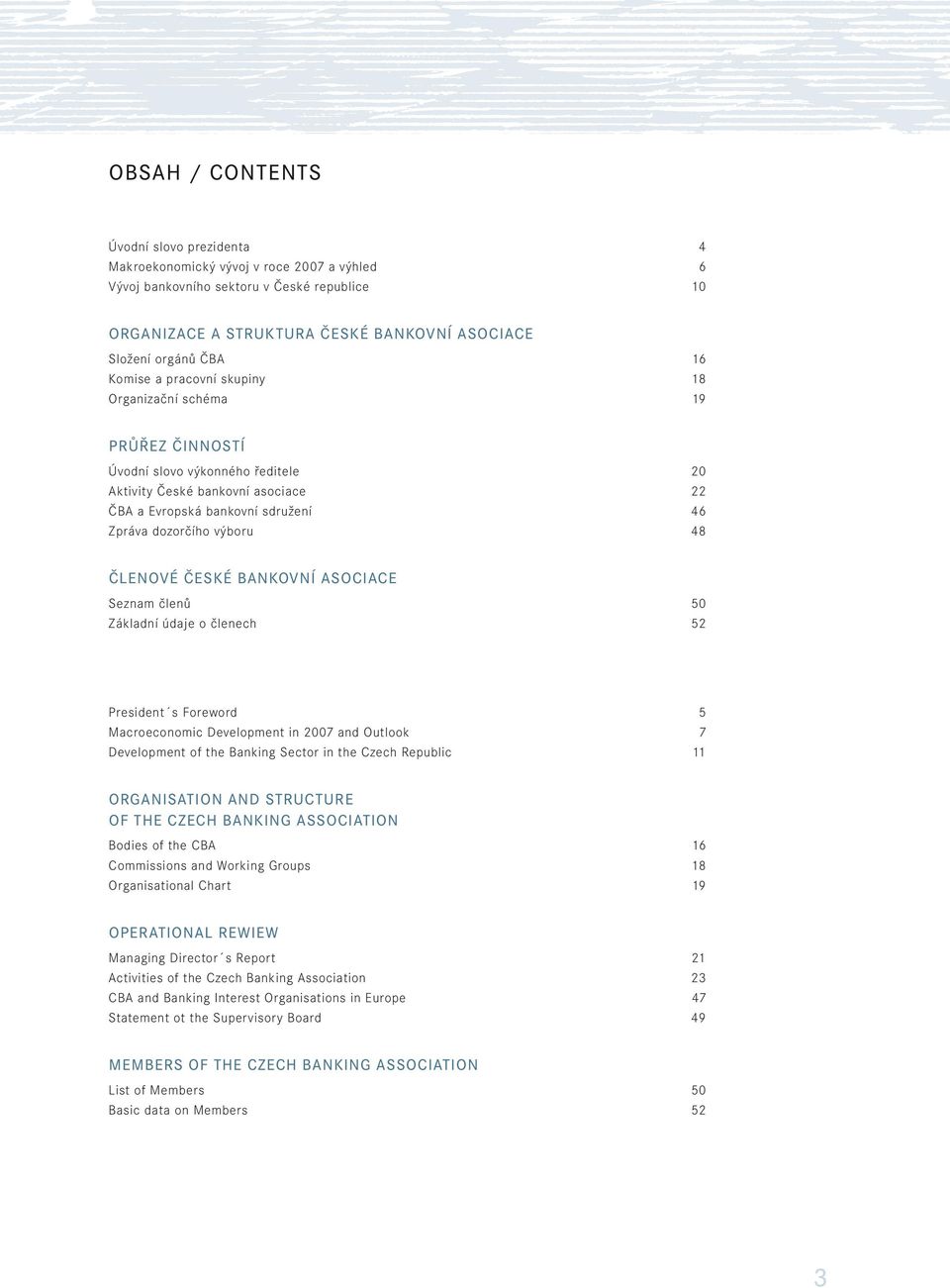 OBSAH / CONTENTS

Úvodní slovo prezidenta 4
Makroekonomický vývoj v roce 2007 a výhled 6
Vývoj bankovního sektoru v České republice 10

ORGANIZACE A STRUKTURA ČESKÉ BANKOVNÍ ASOCIACE
Složení orgánů ČBA 16
Komise a pracovní skupiny 18
Organizační schéma 19

PRŮŘEZ ČINNOSTÍ
Úvodní slovo výkonného ředitele 20
Aktivity České bankovní asociace 22
ČBA a Evropská bankovní sdružení 46
Zpráva dozorčího výboru 48

ČLENOVÉ ČESKÉ BANKOVNÍ ASOCIACE
Seznam členů 50
Základní údaje o členech 52

President´s Foreword 5
Macroeconomic Development in 2007 and Outlook 7
Development of the Banking Sector in the Czech Republic 11

ORGANISATION AND STRUCTURE OF THE CZECH BANKING ASSOCIATION
Bodies of the CBA 16
Commissions and Working Groups 18
Organisational Chart 19

OPERATIONAL REWIEW
Managing Director´s Report 21
Activities of the Czech Banking Association 23
CBA and Banking Interest Organisations in Europe 47
Statement ot the Supervisory Board 49

MEMBERS OF THE CZECH BANKING ASSOCIATION
List of Members 50
Basic data on Members 52

3